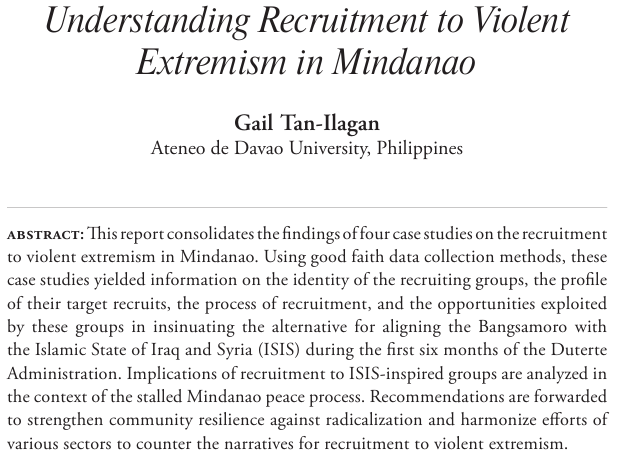 Understanding Recruitment to Violent Extremism in Mindanao

Gail Tan-Ilagan
Ateneo de Davao University, Philippines

ABSTRACT: This report consolidates the findings of four case studies on the recruitment to violent extremism in Mindanao. Using good faith data collection methods, these case studies yielded information on the identity of the recruiting groups, the profile of their target recruits, the process of recruitment, and the opportunities exploited by these groups in insinuating the alternative for aligning the Bangsamoro with the Islamic State of Iraq and Syria (ISIS) during the first six months of the Duterte Administration. Implications of recruitment to ISIS-inspired groups are analyzed in the context of the stalled Mindanao peace process. Recommendations are forwarded to strengthen community resilience against radicalization and harmonize efforts of various sectors to counter the narratives for recruitment to violent extremism.